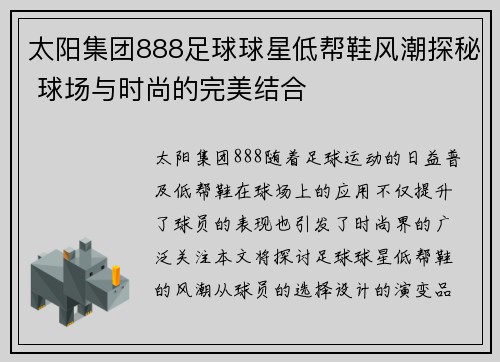 太阳集团888足球球星低帮鞋风潮探秘 球场与时尚的完美结合

太阳集团888随着足球运动的日益普及低帮鞋在球场上的应用不仅提升了球员的表现也引发了时尚界的广泛关注本文将探讨足球球星低帮鞋的风潮从球员的选择设计的演变品